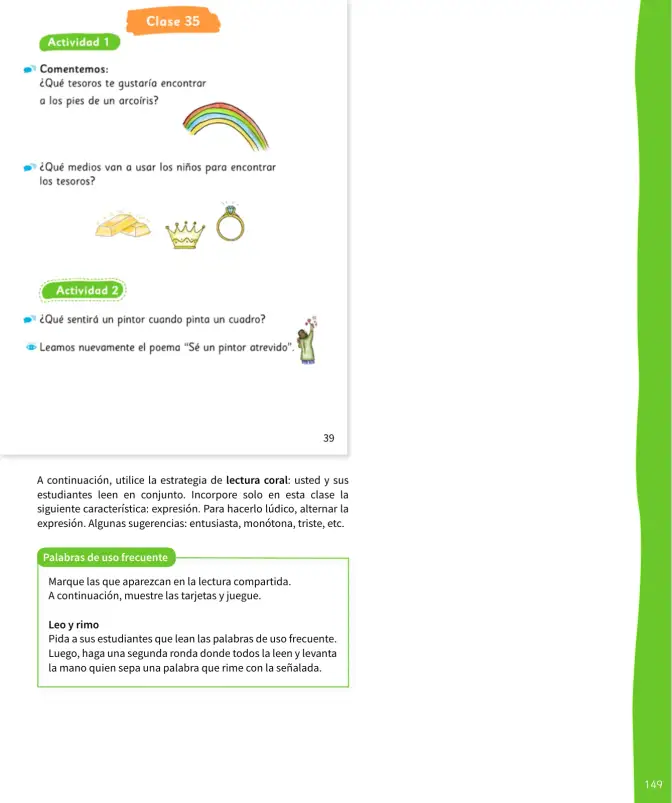 Clase 35

Actividad 1

Comentemos:
¿Qué tesoros te gustaría encontrar a los pies de un arcoíris?

¿Qué medios van a usar los niños para encontrar los tesoros?

Actividad 2

¿Qué sentirá un pintor cuando pinta un cuadro?

Leamos nuevamente el poema "Sé un pintor atrevido".

39

A continuación, utilice la estrategia de lectura coral: usted y sus estudiantes leen en conjunto. Incorpore solo en esta clase la siguiente característica: expresión. Para hacerlo lúdico, alternar la expresión. Algunas sugerencias: entusiasta, monótona, triste, etc.

Palabras de uso frecuente

Marque las que aparezcan en la lectura compartida.
A continuación, muestre las tarjetas y juegue.

Leo y rimo
Pida a sus estudiantes que lean las palabras de uso frecuente. Luego, haga una segunda ronda donde todos la leen y levanta la mano quien sepa una palabra que rime con la señalada.

149